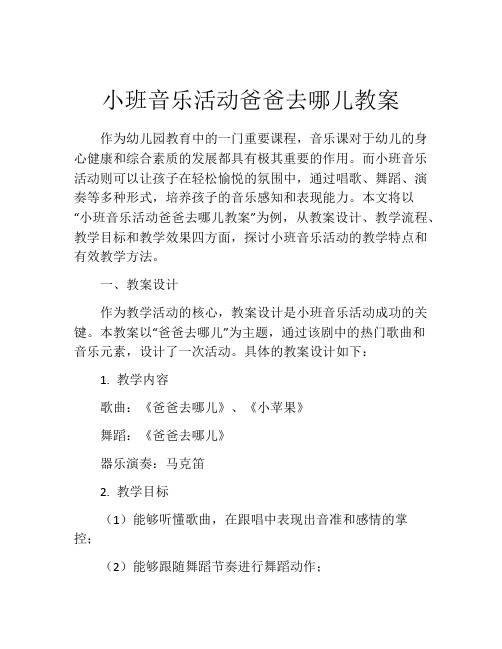 小班音乐活动爸爸去哪儿教案

作为幼儿园教育中的一门重要课程，音乐课对于幼儿的身心健康和综合素质的发展都具有极其重要的作用。而小班音乐活动则可以让孩子在轻松愉悦的氛围中，通过唱歌、舞蹈、演奏等多种形式，培养孩子的音乐感知和表现能力。本文将以“小班音乐活动爸爸去哪儿教案”为例，从教案设计、教学流程、教学目标和教学效果四方面，探讨小班音乐活动的教学特点和有效教学方法。

一、教案设计

作为教学活动的核心，教案设计是小班音乐活动成功的关键。本教案以“爸爸去哪儿”为主题，通过该剧中的热门歌曲和音乐元素，设计了一次活动。具体的教案设计如下：

1. 教学内容

歌曲：《爸爸去哪儿》、《小苹果》

舞蹈：《爸爸去哪儿》

器乐演奏：马克笛

2. 教学目标

（1）能够听懂歌曲，在跟唱中表现出音准和感情的掌控；

（2）能够跟随舞蹈节奏进行舞蹈动作；